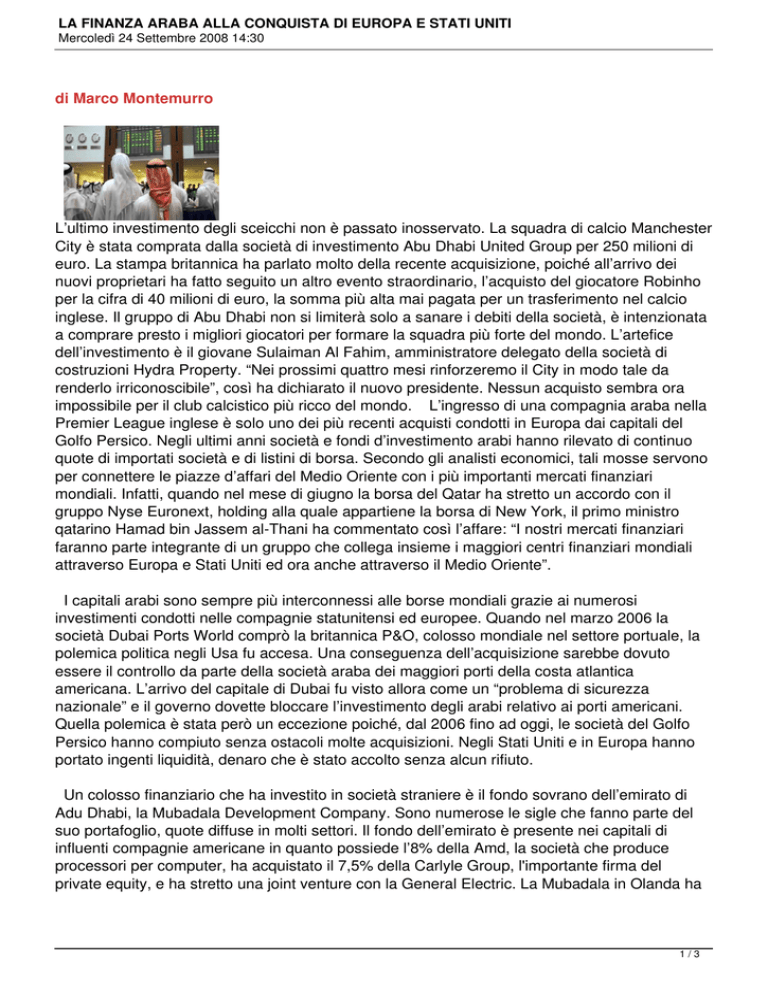 LA FINANZA ARABA ALLA CONQUISTA DI EUROPA E STATI UNITI
Mercoledì 24 Settembre 2008 14:30

di Marco Montemurro

L'ultimo investimento degli sceicchi non è passato inosservato. La squadra di calcio Manchester City è stata comprata dalla società di investimento Abu Dhabi United Group per 250 milioni di euro. La stampa britannica ha parlato molto della recente acquisizione, poiché all'arrivo dei nuovi proprietari ha fatto seguito un altro evento straordinario, l'acquisto del giocatore Robinho per la cifra di 40 milioni di euro, la somma più alta mai pagata per un trasferimento nel calcio inglese. Il gruppo di Abu Dhabi non si limiterà solo a sanare i debiti della società, è intenzionata a comprare presto i migliori giocatori per formare la squadra più forte del mondo. L'artefice dell'investimento è il giovane Sulaiman Al Fahim, amministratore delegato della società di costruzioni Hydra Property. "Nei prossimi quattro mesi rinforzeremo il City in modo tale da renderlo irriconoscibile", così ha dichiarato il nuovo presidente. Nessun acquisto sembra ora impossibile per il club calcistico più ricco del mondo. L'ingresso di una compagnia araba nella Premier League inglese è solo uno dei più recenti acquisti condotti in Europa dai capitali del Golfo Persico. Negli ultimi anni società e fondi d'investimento arabi hanno rilevato di continuo quote di importati società e di listini di borsa. Secondo gli analisti economici, tali mosse servono per connettere le piazze d'affari del Medio Oriente con i più importanti mercati finanziari mondiali. Infatti, quando nel mese di giugno la borsa del Qatar ha stretto un accordo con il gruppo Nyse Euronext, holding alla quale appartiene la borsa di New York, il primo ministro qatarino Hamad bin Jassem al-Thani ha commentato così l'affare: "I nostri mercati finanziari faranno parte integrante di un gruppo che collega insieme i maggiori centri finanziari mondiali attraverso Europa e Stati Uniti ed ora anche attraverso il Medio Oriente".

I capitali arabi sono sempre più interconnessi alle borse mondiali grazie ai numerosi investimenti condotti nelle compagnie statunitensi ed europee. Quando nel marzo 2006 la società Dubai Ports World comprò la britannica P&O, colosso mondiale nel settore portuale, la polemica politica negli Usa fu accesa. Una conseguenza dell'acquisizione sarebbe dovuto essere il controllo da parte della società araba dei maggiori porti della costa atlantica americana. L'arrivo del capitale di Dubai fu visto allora come un "problema di sicurezza nazionale" e il governo dovette bloccare l'investimento degli arabi relativo ai porti americani. Quella polemica è stata però un eccezione poiché, dal 2006 fino ad oggi, le società del Golfo Persico hanno compiuto senza ostacoli molte acquisizioni. Negli Stati Uniti e in Europa hanno portato ingenti liquidità, denaro che è stato accolto senza alcun rifiuto.

Un colosso finanziario che ha investito in società straniere è il fondo sovrano dell'emirato di Adu Dhabi, la Mubadala Development Company. Sono numerose le sigle che fanno parte del suo portafoglio, quote diffuse in molti settori. Il fondo dell'emirato è presente nei capitali di influenti compagnie americane in quanto possiede l'8% della Amd, la società che produce processori per computer, ha acquistato il 7,5% della Carlyle Group, l'importante firma del private equity, e ha stretto una joint venture con la General Electric. La Mubadala in Olanda ha

1 / 3